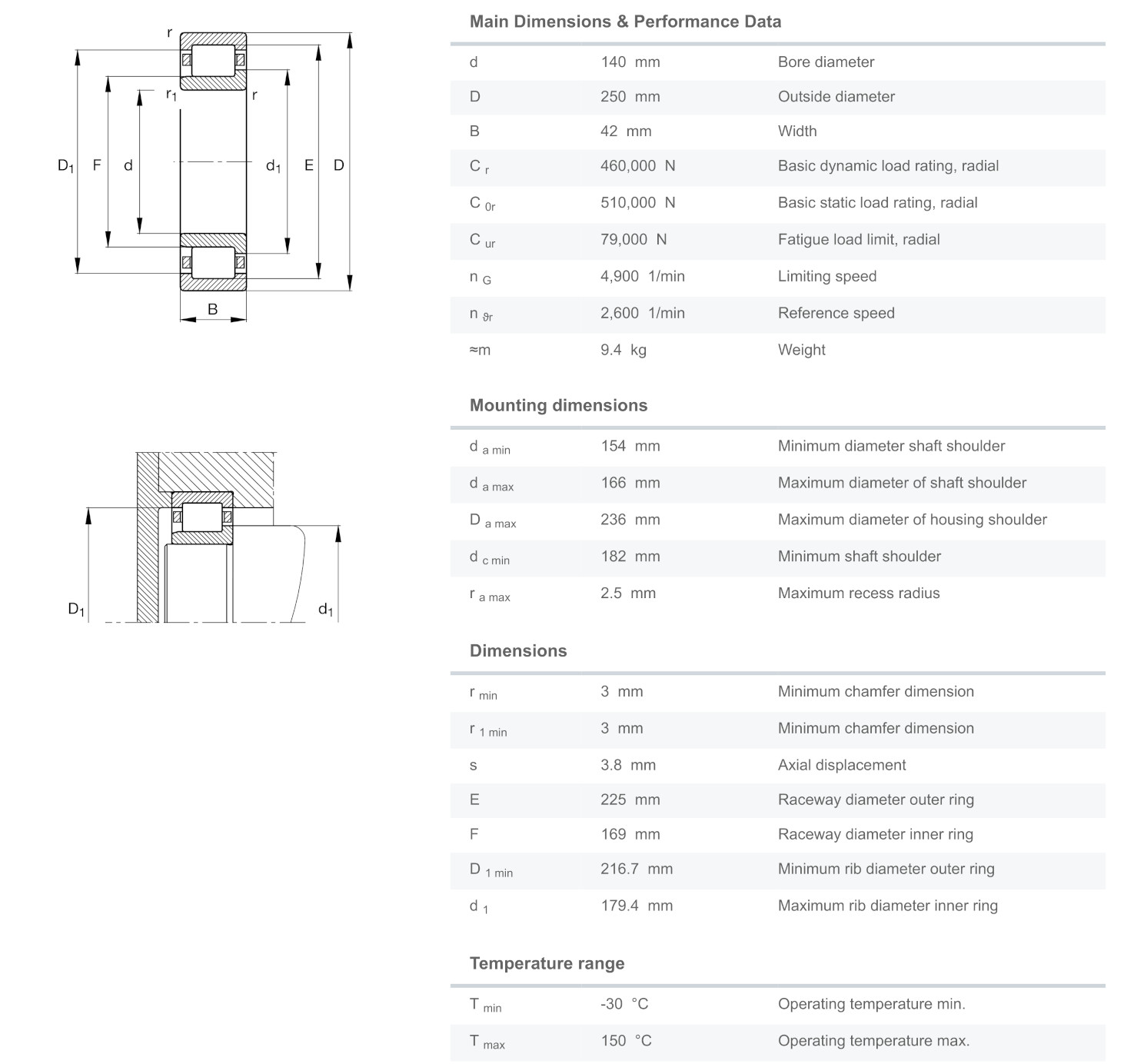 r

$r_1$

r

$D_1$ F d $d_1$ E D

B

$D_1$ $d_1$

Main Dimensions & Performance Data

| | | |
|---|---|---|
| d | 140 mm | Bore diameter |
| D | 250 mm | Outside diameter |
| B | 42 mm | Width |
| $C_r$ | 460,000 N | Basic dynamic load rating, radial |
| $C_{0r}$ | 510,000 N | Basic static load rating, radial |
| $C_{ur}$ | 79,000 N | Fatigue load limit, radial |
| $n_G$ | 4,900 1/min | Limiting speed |
| $n_{\vartheta r}$ | 2,600 1/min | Reference speed |
| ≈m | 9.4 kg | Weight |

Mounting dimensions

| | | |
|---|---|---|
| $d_{a\ min}$ | 154 mm | Minimum diameter shaft shoulder |
| $d_{a\ max}$ | 166 mm | Maximum diameter of shaft shoulder |
| $D_{a\ max}$ | 236 mm | Maximum diameter of housing shoulder |
| $d_{c\ min}$ | 182 mm | Minimum shaft shoulder |
| $r_{a\ max}$ | 2.5 mm | Maximum recess radius |

Dimensions

| | | |
|---|---|---|
| $r_{min}$ | 3 mm | Minimum chamfer dimension |
| $r_{1\ min}$ | 3 mm | Minimum chamfer dimension |
| s | 3.8 mm | Axial displacement |
| E | 225 mm | Raceway diameter outer ring |
| F | 169 mm | Raceway diameter inner ring |
| $D_{1\ min}$ | 216.7 mm | Minimum rib diameter outer ring |
| $d_1$ | 179.4 mm | Maximum rib diameter inner ring |

Temperature range

| | | |
|---|---|---|
| $T_{min}$ | -30 °C | Operating temperature min. |
| $T_{max}$ | 150 °C | Operating temperature max. |